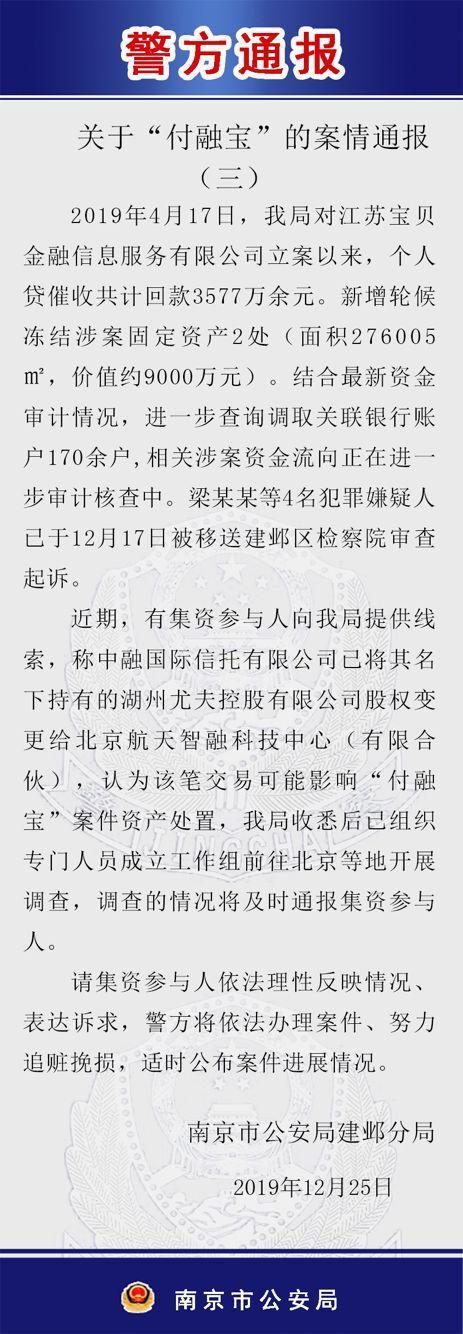 警方通报

关于“付融宝”的案情通报
（三）

2019年4月17日，我局对江苏宝贝金融信息服务有限公司立案以来，个人贷催收共计回款3577万余元。新增轮候冻结涉案固定资产2处（面积276005㎡，价值约9000万元）。结合最新资金审计情况，进一步查询调取关联银行账户170余户，相关涉案资金流向正在进一步审计核查中。梁某某等4名犯罪嫌疑人已于12月17日被移送建邺区检察院审查起诉。

近期，有集资参与人向我局提供线索，称中融国际信托有限公司已将其名下持有的湖州尤夫控股有限公司股权变更给北京航天智融科技中心（有限合伙），认为该笔交易可能影响“付融宝”案件资产处置，我局收悉后已组织专门人员成立工作组前往北京等地开展调查，调查的情况将及时通报集资参与人。

请集资参与人依法理性反映情况、表达诉求，警方将依法办理案件、努力追赃挽损，适时公布案件进展情况。

南京市公安局建邺分局
2019年12月25日

南京市公安局